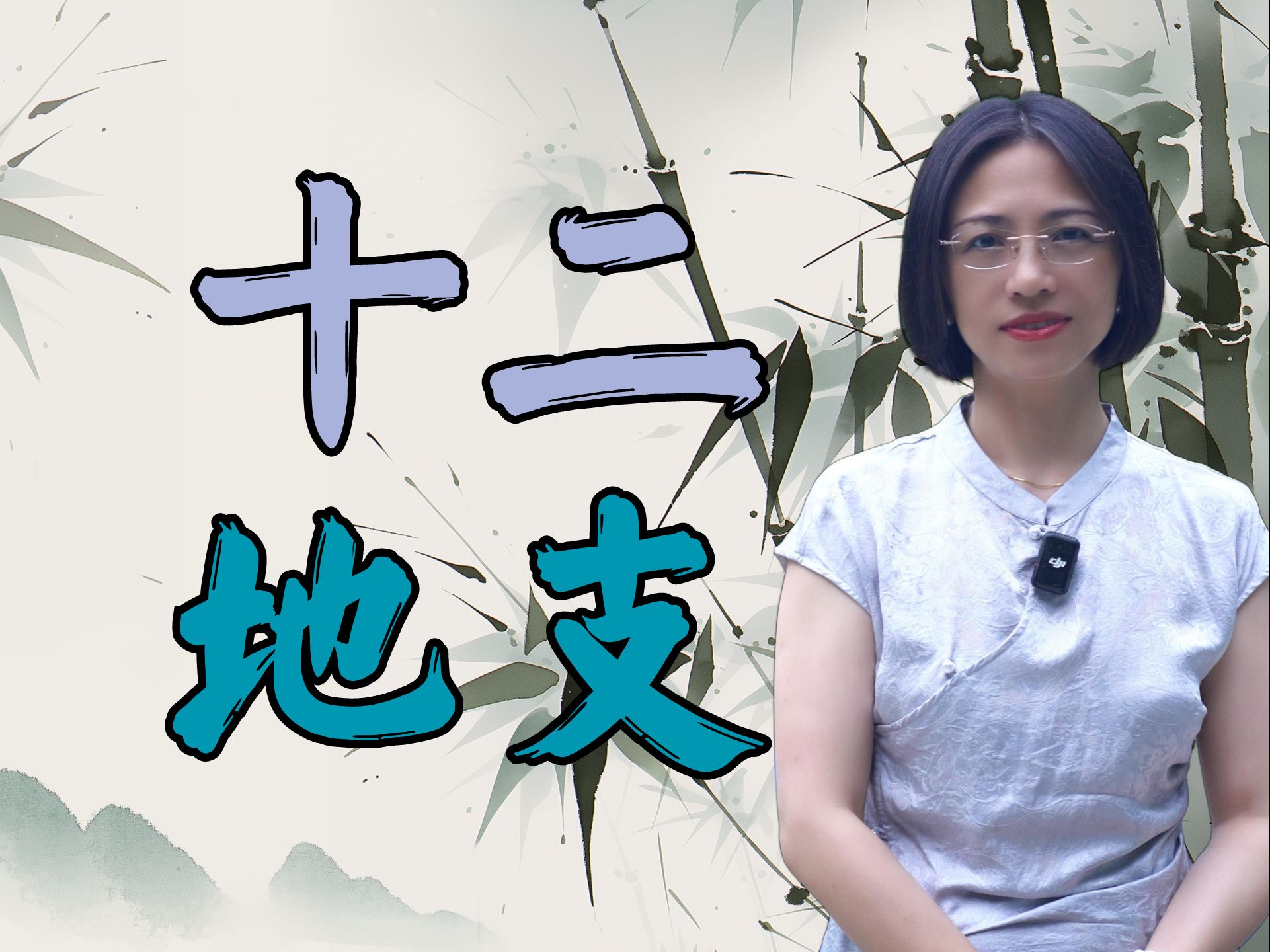 十二
地支

dji